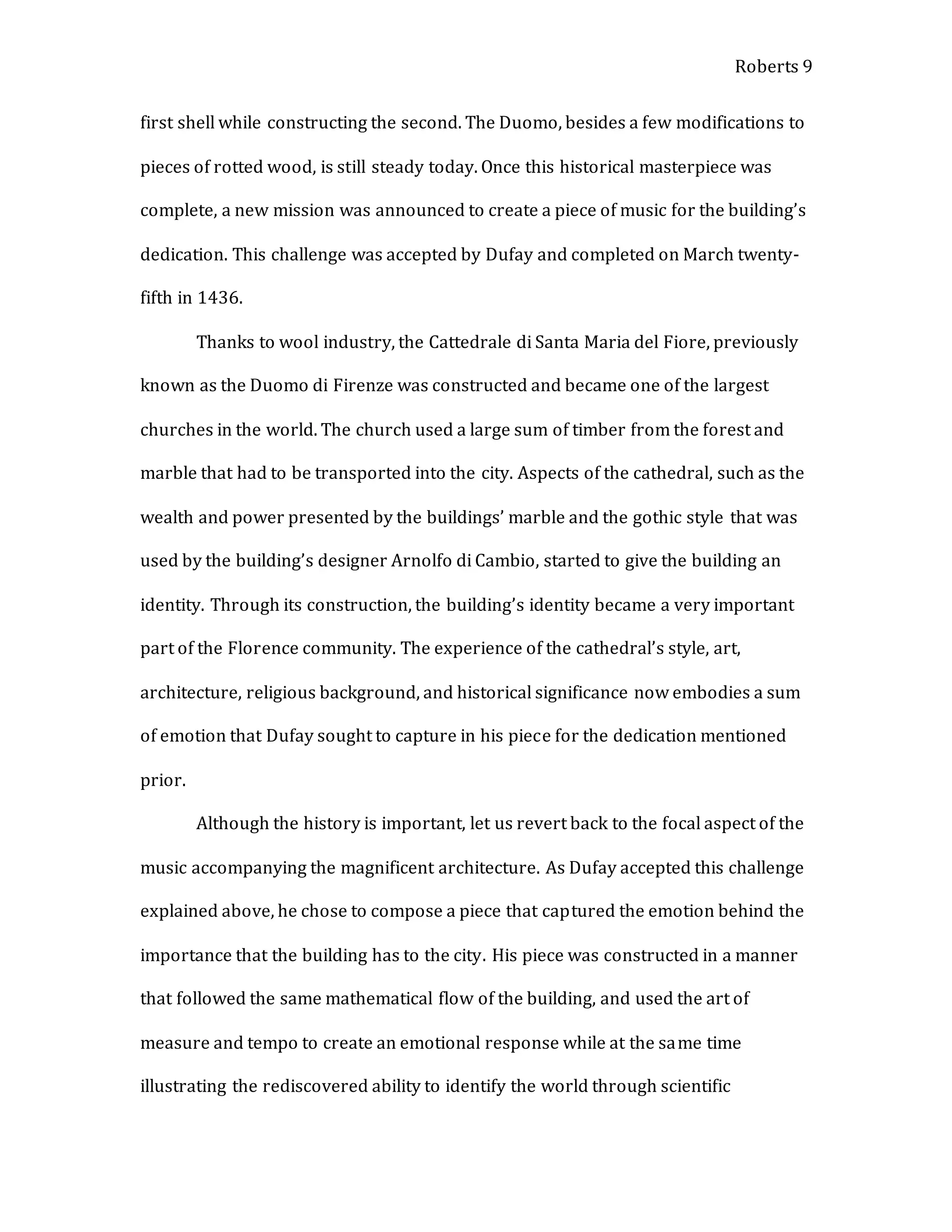 Roberts 9

first shell while constructing the second. The Duomo, besides a few modifications to pieces of rotted wood, is still steady today. Once this historical masterpiece was complete, a new mission was announced to create a piece of music for the building's dedication. This challenge was accepted by Dufay and completed on March twenty-fifth in 1436.

Thanks to wool industry, the Cattedrale di Santa Maria del Fiore, previously known as the Duomo di Firenze was constructed and became one of the largest churches in the world. The church used a large sum of timber from the forest and marble that had to be transported into the city. Aspects of the cathedral, such as the wealth and power presented by the buildings' marble and the gothic style that was used by the building's designer Arnolfo di Cambio, started to give the building an identity. Through its construction, the building's identity became a very important part of the Florence community. The experience of the cathedral's style, art, architecture, religious background, and historical significance now embodies a sum of emotion that Dufay sought to capture in his piece for the dedication mentioned prior.

Although the history is important, let us revert back to the focal aspect of the music accompanying the magnificent architecture. As Dufay accepted this challenge explained above, he chose to compose a piece that captured the emotion behind the importance that the building has to the city. His piece was constructed in a manner that followed the same mathematical flow of the building, and used the art of measure and tempo to create an emotional response while at the same time illustrating the rediscovered ability to identify the world through scientific